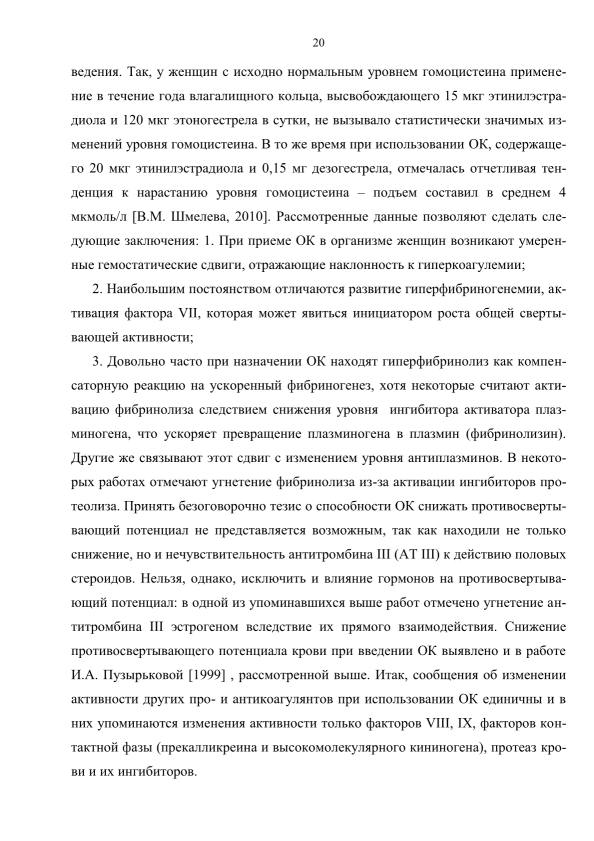 20

ведения. Так, у женщин с исходно нормальным уровнем гомоцистеина применение в течение года влагалищного кольца, высвобождающего 15 мкг этинилэстрадиола и 120 мкг этоногестрела в сутки, не вызывало статистически значимых изменений уровня гомоцистеина. В то же время при использовании ОК, содержащего 20 мкг этинилэстрадиола и 0,15 мг дезогестрела, отмечалась отчетливая тенденция к нарастанию уровня гомоцистеина – подъем составил в среднем 4 мкмоль/л [В.М. Шмелева, 2010]. Рассмотренные данные позволяют сделать следующие заключения: 1. При приеме ОК в организме женщин возникают умеренные гемостатические сдвиги, отражающие наклонность к гиперкоагулемии;

2. Наибольшим постоянством отличаются развитие гиперфибриногенемии, активация фактора VII, которая может явиться инициатором роста общей свертывающей активности;

3. Довольно часто при назначении ОК находят гиперфибринолиз как компенсаторную реакцию на ускоренный фибриногенез, хотя некоторые считают активацию фибринолиза следствием снижения уровня ингибитора активатора плазминогена, что ускоряет превращение плазминогена в плазмин (фибринолизин). Другие же связывают этот сдвиг с изменением уровня антиплазминов. В некоторых работах отмечают угнетение фибринолиза из-за активации ингибиторов протеолиза. Принять безоговорочно тезис о способности ОК снижать противосвертывающий потенциал не представляется возможным, так как находили не только снижение, но и нечувствительность антитромбина III (АТ III) к действию половых стероидов. Нельзя, однако, исключить и влияние гормонов на противосвертывающий потенциал: в одной из упоминавшихся выше работ отмечено угнетение антитромбина III эстрогеном вследствие их прямого взаимодействия. Снижение противосвертывающего потенциала крови при введении ОК выявлено и в работе И.А. Пузырьковой [1999] , рассмотренной выше. Итак, сообщения об изменении активности других про- и антикоагулянтов при использовании ОК единичны и в них упоминаются изменения активности только факторов VIII, IX, факторов контактной фазы (прекалликреина и высокомолекулярного кининогена), протеаз крови и их ингибиторов.